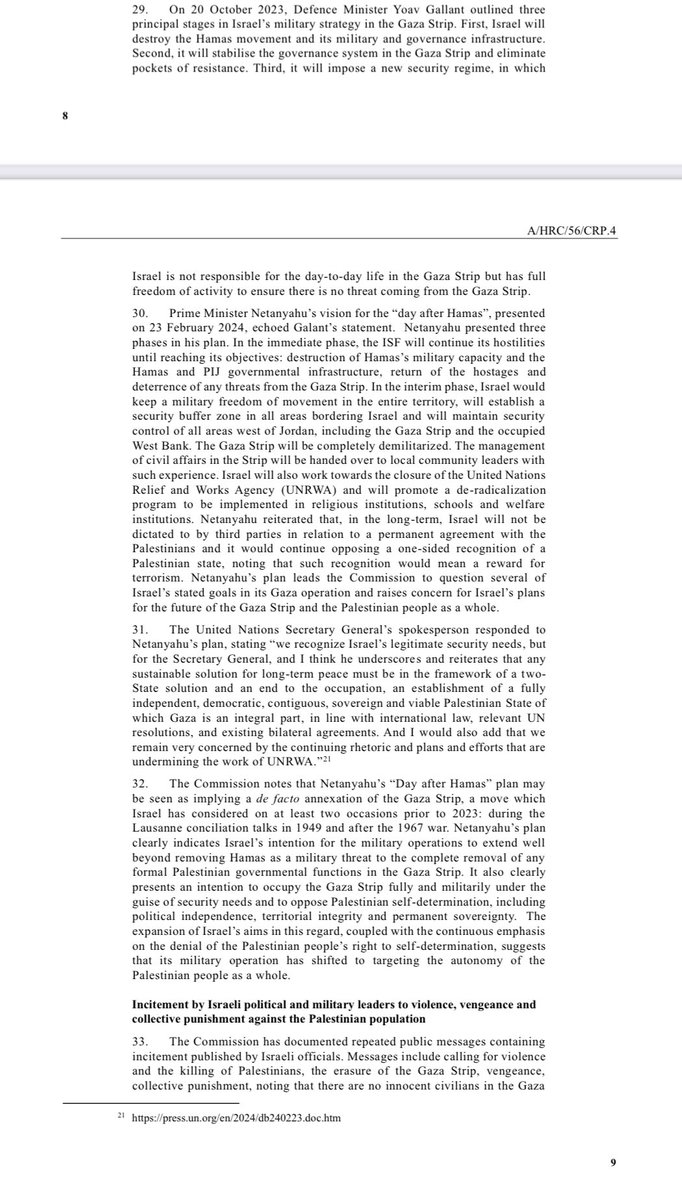 29. On 20 October 2023, Defence Minister Yoav Gallant outlined three principal stages in Israel's military strategy in the Gaza Strip. First, Israel will destroy the Hamas movement and its military and governance infrastructure. Second, it will stabilise the governance system in the Gaza Strip and eliminate pockets of resistance. Third, it will impose a new security regime, in which

8

A/HRC/56/CRP.4

Israel is not responsible for the day-to-day life in the Gaza Strip but has full freedom of activity to ensure there is no threat coming from the Gaza Strip.

30. Prime Minister Netanyahu's vision for the "day after Hamas", presented on 23 February 2024, echoed Galant's statement. Netanyahu presented three phases in his plan. In the immediate phase, the ISF will continue its hostilities until reaching its objectives: destruction of Hamas's military capacity and the Hamas and PIJ governmental infrastructure, return of the hostages and deterrence of any threats from the Gaza Strip. In the interim phase, Israel would keep a military freedom of movement in the entire territory, will establish a security buffer zone in all areas bordering Israel and will maintain security control of all areas west of Jordan, including the Gaza Strip and the occupied West Bank. The Gaza Strip will be completely demilitarized. The management of civil affairs in the Strip will be handed over to local community leaders with such experience. Israel will also work towards the closure of the United Nations Relief and Works Agency (UNRWA) and will promote a de-radicalization program to be implemented in religious institutions, schools and welfare institutions. Netanyahu reiterated that, in the long-term, Israel will not be dictated to by third parties in relation to a permanent agreement with the Palestinians and it would continue opposing a one-sided recognition of a Palestinian state, noting that such recognition would mean a reward for terrorism. Netanyahu's plan leads the Commission to question several of Israel's stated goals in its Gaza operation and raises concern for Israel's plans for the future of the Gaza Strip and the Palestinian people as a whole.

31. The United Nations Secretary General's spokesperson responded to Netanyahu's plan, stating "we recognize Israel's legitimate security needs, but for the Secretary General, and I think he underscores and reiterates that any sustainable solution for long-term peace must be in the framework of a two-State solution and an end to the occupation, an establishment of a fully independent, democratic, contiguous, sovereign and viable Palestinian State of which Gaza is an integral part, in line with international law, relevant UN resolutions, and existing bilateral agreements. And I would also add that we remain very concerned by the continuing rhetoric and plans and efforts that are undermining the work of UNRWA."$^{21}$

32. The Commission notes that Netanyahu's "Day after Hamas" plan may be seen as implying a de facto annexation of the Gaza Strip, a move which Israel has considered on at least two occasions prior to 2023: during the Lausanne conciliation talks in 1949 and after the 1967 war. Netanyahu's plan clearly indicates Israel's intention for the military operations to extend well beyond removing Hamas as a military threat to the complete removal of any formal Palestinian governmental functions in the Gaza Strip. It also clearly presents an intention to occupy the Gaza Strip fully and militarily under the guise of security needs and to oppose Palestinian self-determination, including political independence, territorial integrity and permanent sovereignty. The expansion of Israel's aims in this regard, coupled with the continuous emphasis on the denial of the Palestinian people's right to self-determination, suggests that its military operation has shifted to targeting the autonomy of the Palestinian people as a whole.

Incitement by Israeli political and military leaders to violence, vengeance and collective punishment against the Palestinian population

33. The Commission has documented repeated public messages containing incitement published by Israeli officials. Messages include calling for violence and the killing of Palestinians, the erasure of the Gaza Strip, vengeance, collective punishment, noting that there are no innocent civilians in the Gaza

$^{21}$ https://press.un.org/en/2024/db240223.doc.htm

9